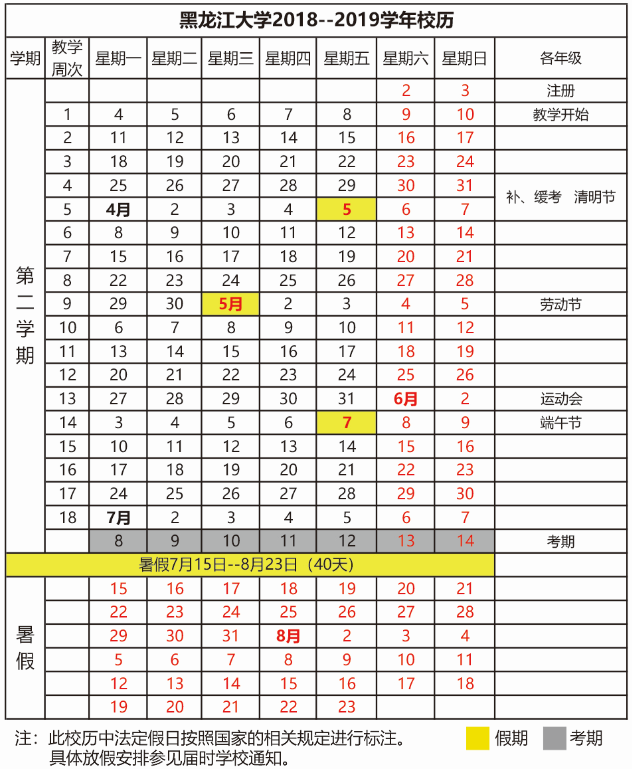 黑龙江大学2018--2019学年校历

| 学期 | 教学周次 | 星期一 | 星期二 | 星期三 | 星期四 | 星期五 | 星期六 | 星期日 | 各年级 |
|---|---|---|---|---|---|---|---|---|---|
| 第二学期 | | | | | | | 2 | 3 | 注册 |
| | 1 | 4 | 5 | 6 | 7 | 8 | 9 | 10 | 教学开始 |
| | 2 | 11 | 12 | 13 | 14 | 15 | 16 | 17 | |
| | 3 | 18 | 19 | 20 | 21 | 22 | 23 | 24 | |
| | 4 | 25 | 26 | 27 | 28 | 29 | 30 | 31 | 补、缓考 清明节 |
| | 5 | 4月 | 2 | 3 | 4 | 5 | 6 | 7 | |
| | 6 | 8 | 9 | 10 | 11 | 12 | 13 | 14 | |
| | 7 | 15 | 16 | 17 | 18 | 19 | 20 | 21 | |
| | 8 | 22 | 23 | 24 | 25 | 26 | 27 | 28 | |
| | 9 | 29 | 30 | 5月 | 2 | 3 | 4 | 5 | 劳动节 |
| | 10 | 6 | 7 | 8 | 9 | 10 | 11 | 12 | |
| | 11 | 13 | 14 | 15 | 16 | 17 | 18 | 19 | |
| | 12 | 20 | 21 | 22 | 23 | 24 | 25 | 26 | |
| | 13 | 27 | 28 | 29 | 30 | 31 | 6月 | 2 | 运动会 |
| | 14 | 3 | 4 | 5 | 6 | 7 | 8 | 9 | 端午节 |
| | 15 | 10 | 11 | 12 | 13 | 14 | 15 | 16 | |
| | 16 | 17 | 18 | 19 | 20 | 21 | 22 | 23 | |
| | 17 | 24 | 25 | 26 | 27 | 28 | 29 | 30 | |
| | 18 | 7月 | 2 | 3 | 4 | 5 | 6 | 7 | |
| | | 8 | 9 | 10 | 11 | 12 | 13 | 14 | 考期 |
| 暑假7月15日--8月23日（40天） | | | | | | | | | |
| 暑假 | | 15 | 16 | 17 | 18 | 19 | 20 | 21 | |
| | | 22 | 23 | 24 | 25 | 26 | 27 | 28 | |
| | | 29 | 30 | 31 | 8月 | 2 | 3 | 4 | |
| | | 5 | 6 | 7 | 8 | 9 | 10 | 11 | |
| | | 12 | 13 | 14 | 15 | 16 | 17 | 18 | |
| | | 19 | 20 | 21 | 22 | 23 | | | |

注：此校历中法定假日按照国家的相关规定进行标注。
具体放假安排参见届时学校通知。

假期 考期